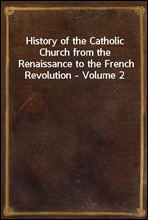 History of the Catholic Church from the Renaissance to the French Revolution - Volume 2